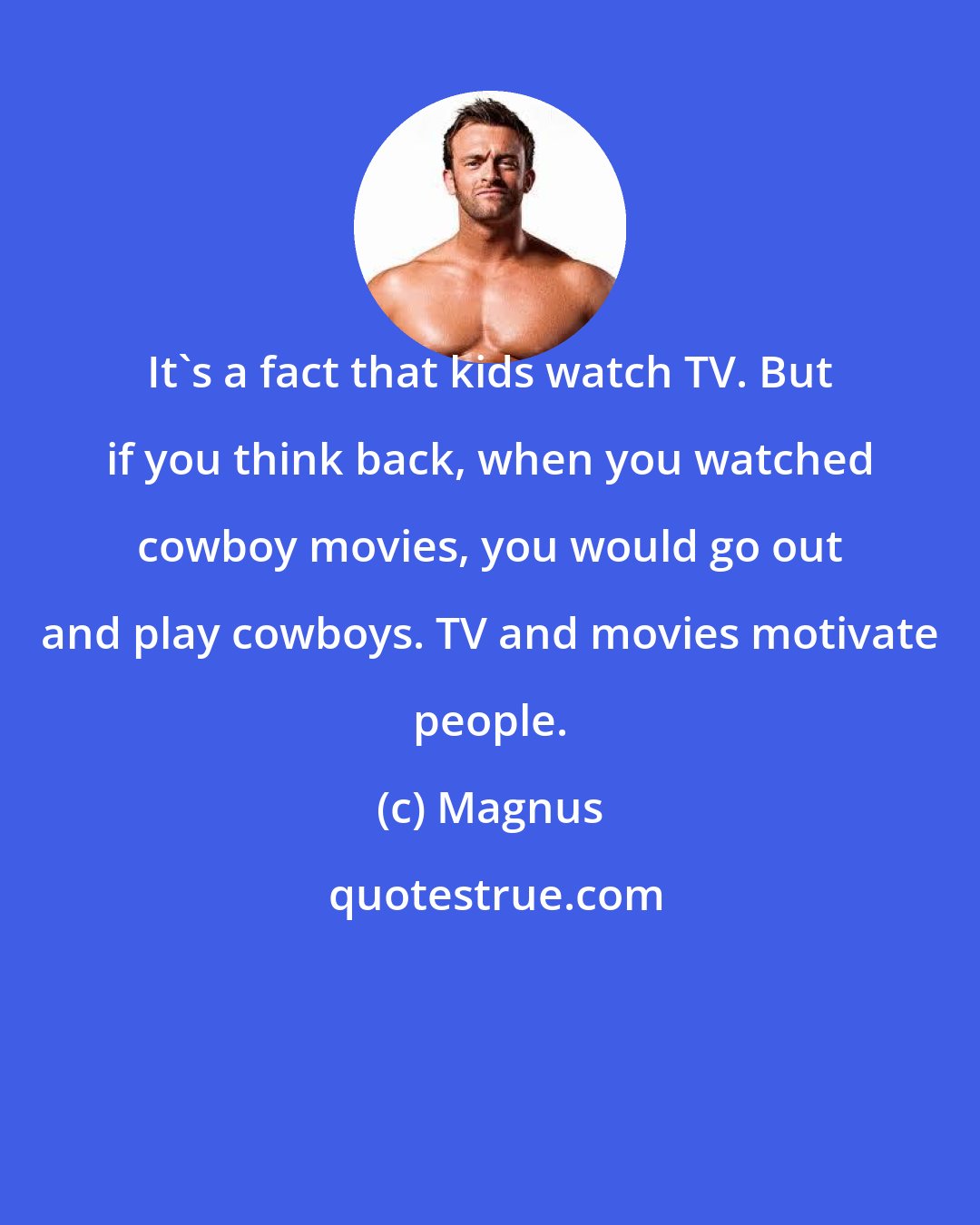 It`s a fact that kids watch TV. But if you think back, when you watched cowboy movies, you would go out and play cowboys. TV and movies motivate people.

(c) Magnus

quotestrue.com